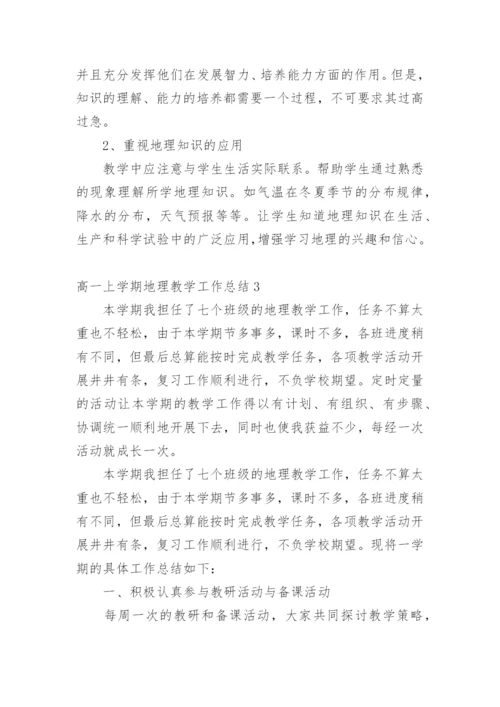 并且充分发挥他们在发展智力、培养能力方面的作用。但是，知识的理解、能力的培养都需要一个过程，不可要求其过高过急。

2、重视地理知识的应用

教学中应注意与学生生活实际联系。帮助学生通过熟悉的现象理解所学地理知识。如气温在冬夏季节的分布规律，降水的分布，天气预报等等。让学生知道地理知识在生活、生产和科学试验中的广泛应用，增强学习地理的兴趣和信心。

高一上学期地理教学工作总结3

本学期我担任了七个班级的地理教学工作，任务不算太重也不轻松，由于本学期节多事多，课时不多，各班进度稍有不同，但最后总算能按时完成教学任务，各项教学活动开展井井有条，复习工作顺利进行，不负学校期望。定时定量的活动让本学期的教学工作得以有计划、有组织、有步骤、协调统一顺利地开展下去，同时也使我获益不少，每经一次活动就成长一次。

本学期我担任了七个班级的地理教学工作，任务不算太重也不轻松，由于本学期节多事多，课时不多，各班进度稍有不同，但最后总算能按时完成教学任务，各项教学活动开展井井有条，复习工作顺利进行，不负学校期望。现将一学期的具体工作总结如下：

一、积极认真参与教研活动与备课活动

每周一次的教研和备课活动，大家共同探讨教学策略，